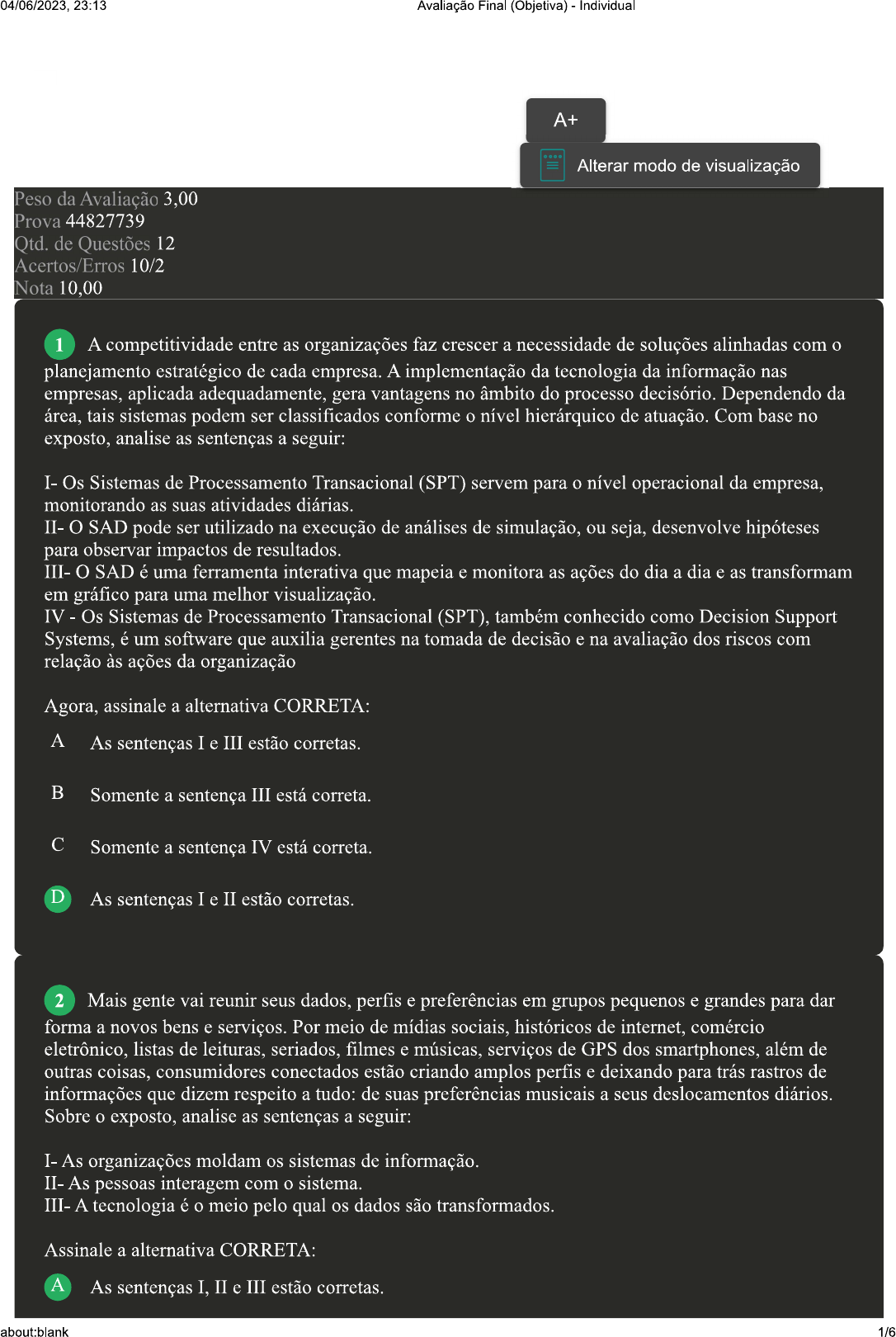 04/06/2023, 23:13 Avaliação Final (Objetiva) - Individual

A+

Alterar modo de visualização

Peso da Avaliação 3,00
Prova 44827739
Qtd. de Questões 12
Acertos/Erros 10/2
Nota 10,00

1 A competitividade entre as organizações faz crescer a necessidade de soluções alinhadas com o planejamento estratégico de cada empresa. A implementação da tecnologia da informação nas empresas, aplicada adequadamente, gera vantagens no âmbito do processo decisório. Dependendo da área, tais sistemas podem ser classificados conforme o nível hierárquico de atuação. Com base no exposto, analise as sentenças a seguir:

I- Os Sistemas de Processamento Transacional (SPT) servem para o nível operacional da empresa, monitorando as suas atividades diárias.
II- O SAD pode ser utilizado na execução de análises de simulação, ou seja, desenvolve hipóteses para observar impactos de resultados.
III- O SAD é uma ferramenta interativa que mapeia e monitora as ações do dia a dia e as transformam em gráfico para uma melhor visualização.
IV - Os Sistemas de Processamento Transacional (SPT), também conhecido como Decision Support Systems, é um software que auxilia gerentes na tomada de decisão e na avaliação dos riscos com relação às ações da organização

Agora, assinale a alternativa CORRETA:

A As sentenças I e III estão corretas.

B Somente a sentença III está correta.

C Somente a sentença IV está correta.

D As sentenças I e II estão corretas.

2 Mais gente vai reunir seus dados, perfis e preferências em grupos pequenos e grandes para dar forma a novos bens e serviços. Por meio de mídias sociais, históricos de internet, comércio eletrônico, listas de leituras, seriados, filmes e músicas, serviços de GPS dos smartphones, além de outras coisas, consumidores conectados estão criando amplos perfis e deixando para trás rastros de informações que dizem respeito a tudo: de suas preferências musicais a seus deslocamentos diários. Sobre o exposto, analise as sentenças a seguir:

I- As organizações moldam os sistemas de informação.
II- As pessoas interagem com o sistema.
III- A tecnologia é o meio pelo qual os dados são transformados.

Assinale a alternativa CORRETA:

A As sentenças I, II e III estão corretas.

about:blank 1/6